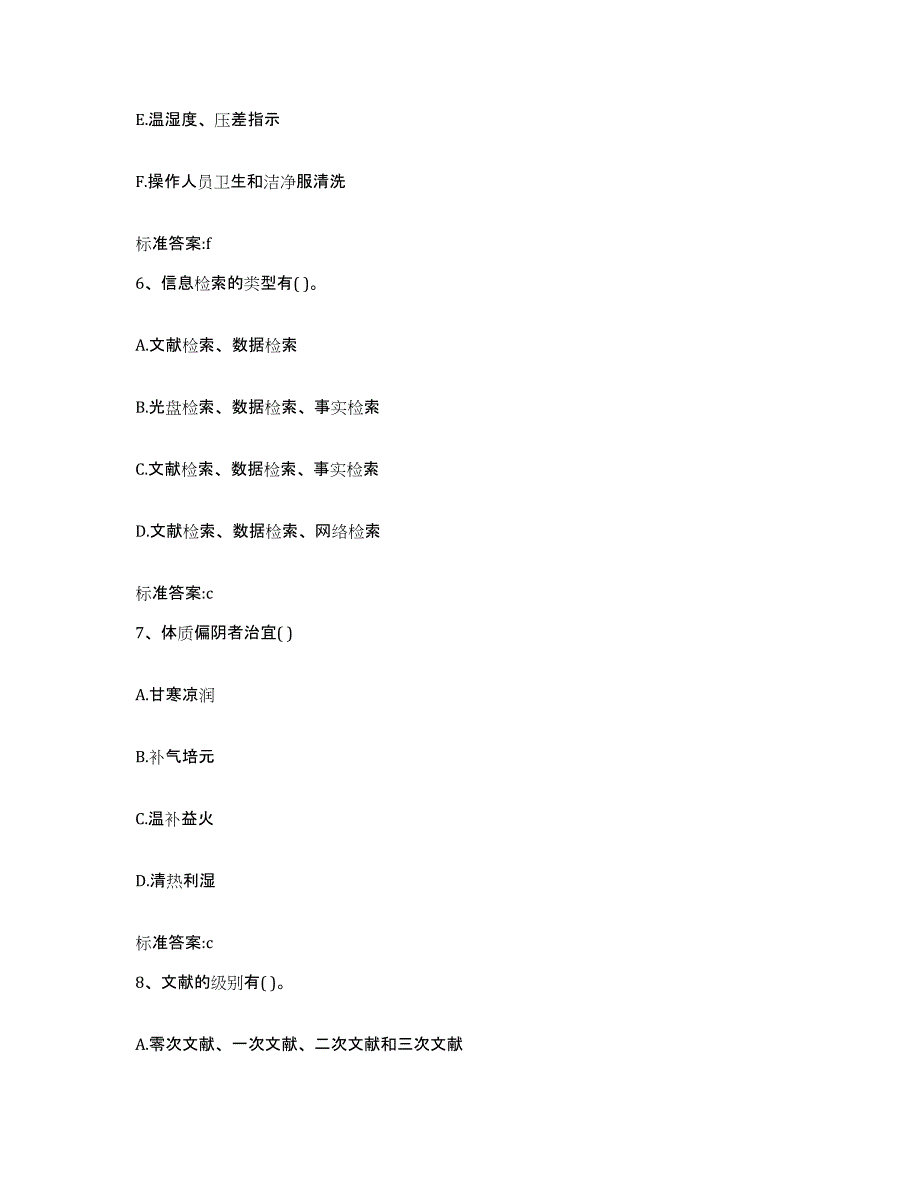 E.温湿度、压差指示

F.操作人员卫生和洁净服清洗

标准答案:f

6、信息检索的类型有( )。

A.文献检索、数据检索

B.光盘检索、数据检索、事实检索

C.文献检索、数据检索、事实检索

D.文献检索、数据检索、网络检索

标准答案:c

7、体质偏阴者治宜( )

A.甘寒凉润

B.补气培元

C.温补益火

D.清热利湿

标准答案:c

8、文献的级别有( )。

A.零次文献、一次文献、二次文献和三次文献